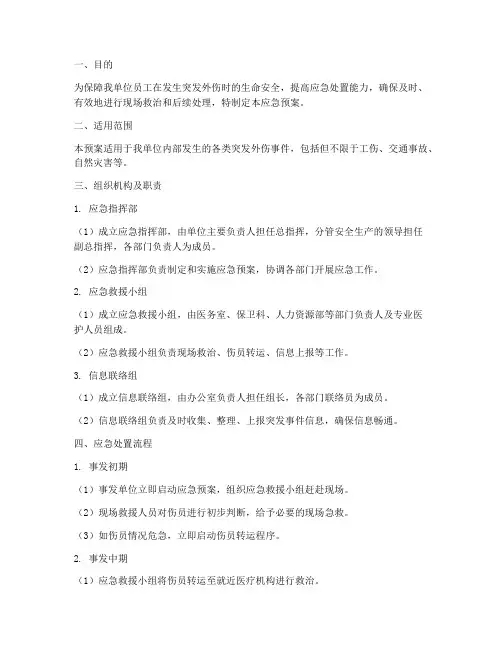 一、目的

为保障我单位员工在发生突发外伤时的生命安全，提高应急处置能力，确保及时、有效地进行现场救治和后续处理，特制定本应急预案。

二、适用范围

本预案适用于我单位内部发生的各类突发外伤事件，包括但不限于工伤、交通事故、自然灾害等。

三、组织机构及职责

1. 应急指挥部

（1）成立应急指挥部，由单位主要负责人担任总指挥，分管安全生产的领导担任副总指挥，各部门负责人为成员。

（2）应急指挥部负责制定和实施应急预案，协调各部门开展应急工作。

2. 应急救援小组

（1）成立应急救援小组，由医务室、保卫科、人力资源部等部门负责人及专业医护人员组成。

（2）应急救援小组负责现场救治、伤员转运、信息上报等工作。

3. 信息联络组

（1）成立信息联络组，由办公室负责人担任组长，各部门联络员为成员。

（2）信息联络组负责及时收集、整理、上报突发事件信息，确保信息畅通。

四、应急处置流程

1. 事发初期

（1）事发单位立即启动应急预案，组织应急救援小组赶赴现场。

（2）现场救援人员对伤员进行初步判断，给予必要的现场急救。

（3）如伤员情况危急，立即启动伤员转运程序。

2. 事发中期

（1）应急救援小组将伤员转运至就近医疗机构进行救治。